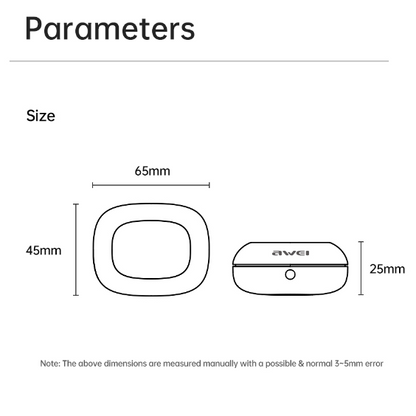 Parameters

Size

65mm

45mm

awei

25mm

Note: The above dimensions are measured manually with a possible & normal 3~5mm error